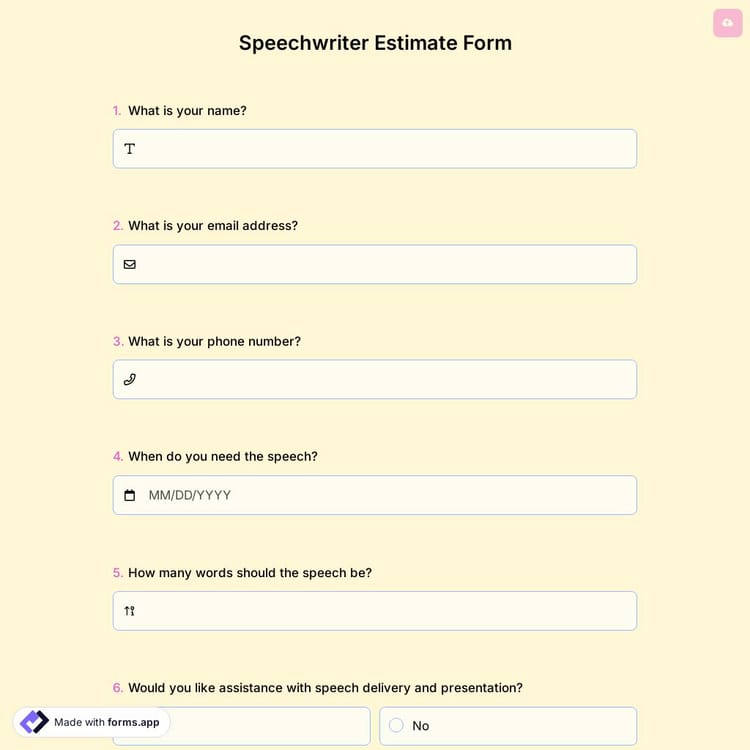 Speechwriter Estimate Form

1. What is your name?

2. What is your email address?

3. What is your phone number?

4. When do you need the speech?

MM/DD/YYYY

5. How many words should the speech be?

6. Would you like assistance with speech delivery and presentation?

No

Made with forms.app